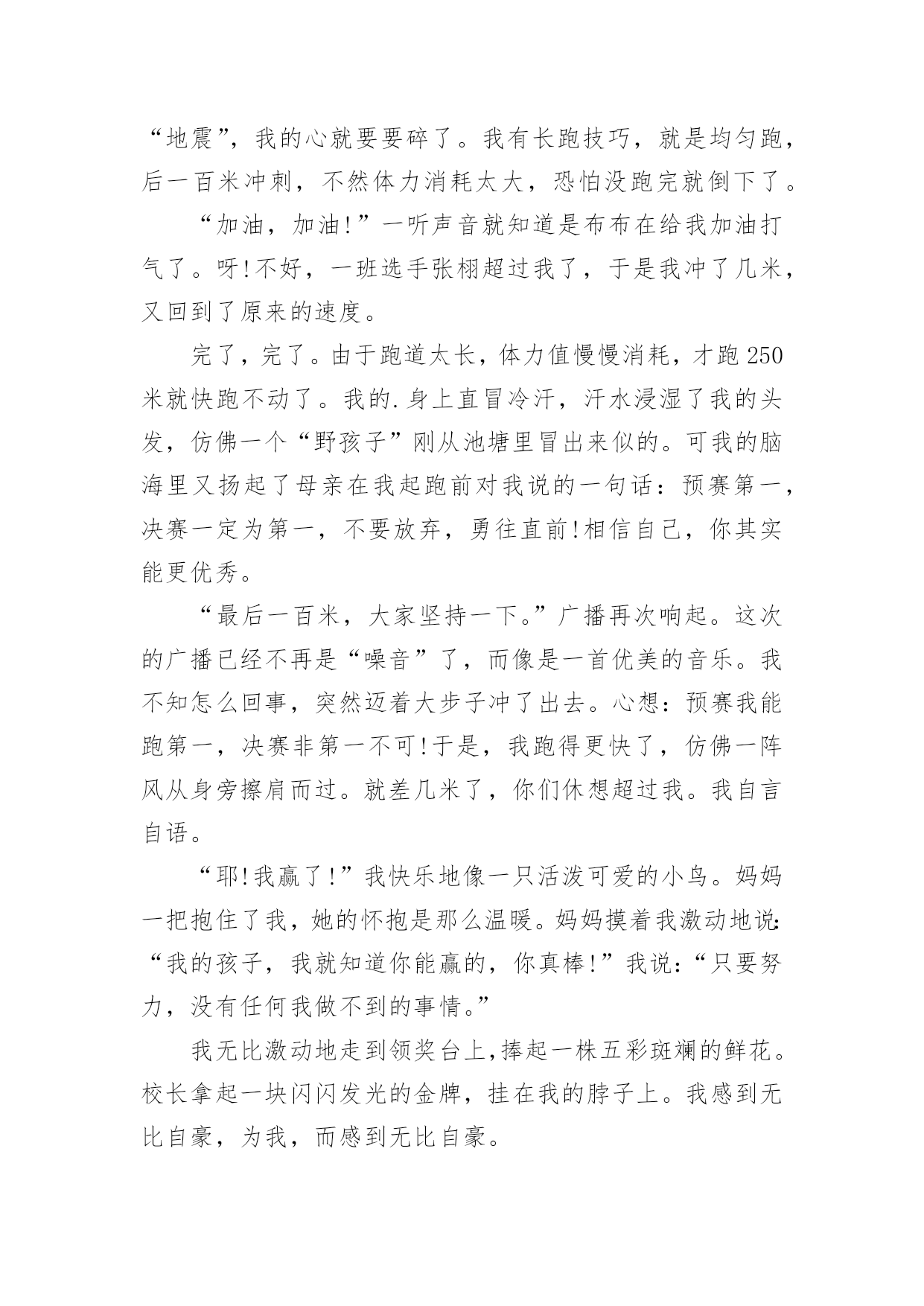 “地震”，我的心就要要碎了。我有长跑技巧，就是均匀跑，后一百米冲刺，不然体力消耗太大，恐怕没跑完就倒下了。

“加油，加油!”一听声音就知道是布布在给我加油打气了。呀!不好，一班选手张栩超过我了，于是我冲了几米，又回到了原来的速度。

完了，完了。由于跑道太长，体力值慢慢消耗，才跑250米就快跑不动了。我的.身上直冒冷汗，汗水浸湿了我的头发，仿佛一个“野孩子”刚从池塘里冒出来似的。可我的脑海里又扬起了母亲在我起跑前对我说的一句话：预赛第一，决赛一定为第一，不要放弃，勇往直前!相信自己，你其实能更优秀。

“最后一百米，大家坚持一下。”广播再次响起。这次的广播已经不再是“噪音”了，而像是一首优美的音乐。我不知怎么回事，突然迈着大步子冲了出去。心想：预赛我能跑第一，决赛非第一不可!于是，我跑得更快了，仿佛一阵风从身旁擦肩而过。就差几米了，你们休想超过我。我自言自语。

“耶!我赢了!”我快乐地像一只活泼可爱的小鸟。妈妈一把抱住了我，她的怀抱是那么温暖。妈妈摸着我激动地说：“我的孩子，我就知道你能赢的，你真棒!”我说：“只要努力，没有任何我做不到的事情。”

我无比激动地走到领奖台上,捧起一株五彩斑斓的鲜花。校长拿起一块闪闪发光的金牌，挂在我的脖子上。我感到无比自豪，为我，而感到无比自豪。